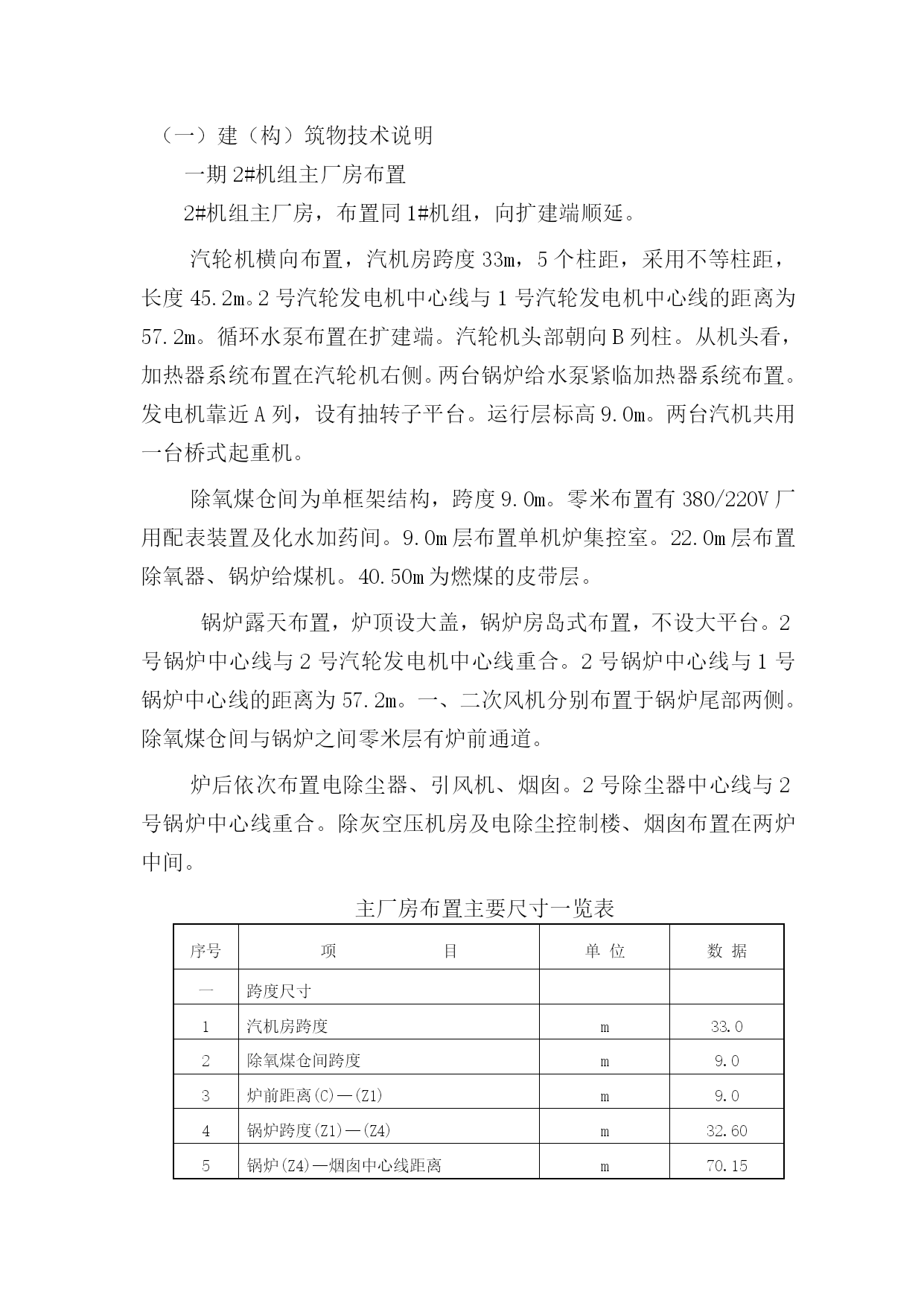 （一）建（构）筑物技术说明

一期 2#机组主厂房布置

2#机组主厂房，布置同 1#机组，向扩建端顺延。

汽轮机横向布置，汽机房跨度 33m，5 个柱距，采用不等柱距，长度 45.2m。2 号汽轮发电机中心线与 1 号汽轮发电机中心线的距离为 57.2m。循环水泵布置在扩建端。汽轮机头部朝向 B 列柱。从机头看，加热器系统布置在汽轮机右侧。两台锅炉给水泵紧临加热器系统布置。发电机靠近 A 列，设有抽转子平台。运行层标高 9.0m。两台汽机共用一台桥式起重机。

除氧煤仓间为单框架结构，跨度 9.0m。零米布置有 380/220V 厂用配表装置及化水加药间。9.0m 层布置单机炉集控室。22.0m 层布置除氧器、锅炉给煤机。40.50m 为燃煤的皮带层。

锅炉露天布置，炉顶设大盖，锅炉房岛式布置，不设大平台。2 号锅炉中心线与 2 号汽轮发电机中心线重合。2 号锅炉中心线与 1 号锅炉中心线的距离为 57.2m。一、二次风机分别布置于锅炉尾部两侧。除氧煤仓间与锅炉之间零米层有炉前通道。

炉后依次布置电除尘器、引风机、烟囱。2 号除尘器中心线与 2 号锅炉中心线重合。除灰空压机房及电除尘控制楼、烟囱布置在两炉中间。

主厂房布置主要尺寸一览表

| 序号 | 项　　目 | 单 位 | 数 据 |
|---|---|---|---|
| 一 | 跨度尺寸 | | |
| 1 | 汽机房跨度 | m | 33.0 |
| 2 | 除氧煤仓间跨度 | m | 9.0 |
| 3 | 炉前距离(C)—(Z1) | m | 9.0 |
| 4 | 锅炉跨度(Z1)—(Z4) | m | 32.60 |
| 5 | 锅炉(Z4)—烟囱中心线距离 | m | 70.15 |